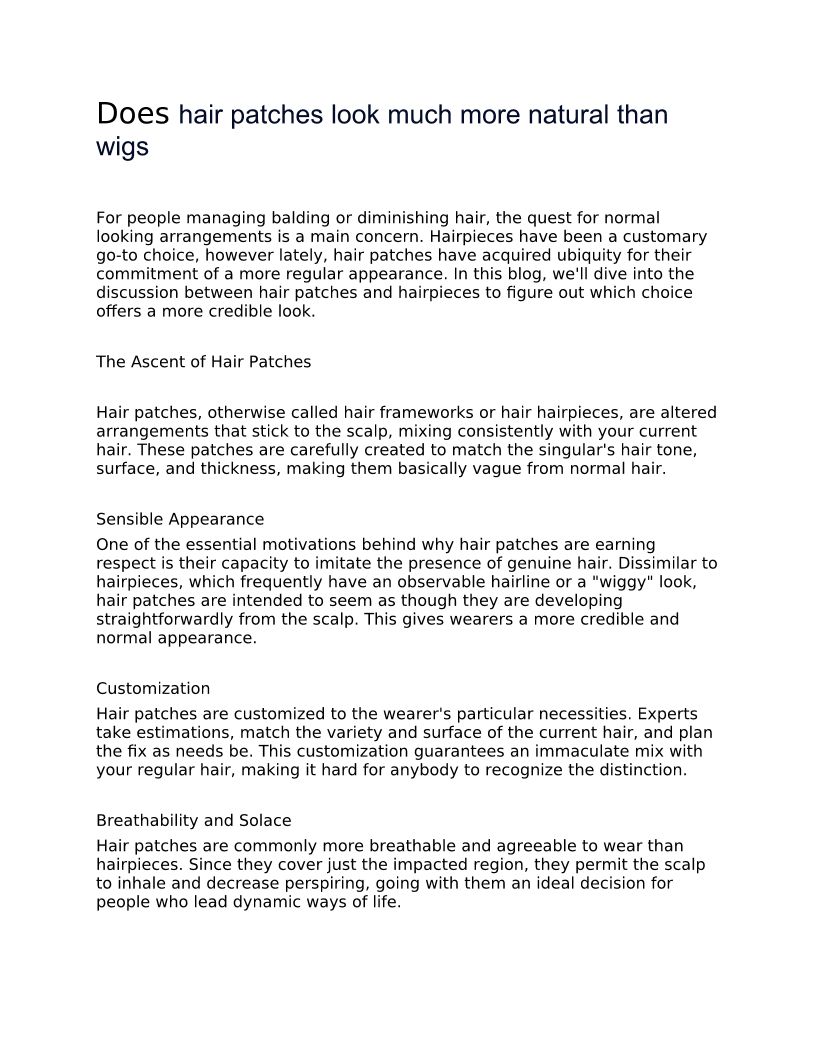 Does hair patches look much more natural than wigs

For people managing balding or diminishing hair, the quest for normal looking arrangements is a main concern. Hairpieces have been a customary go-to choice, however lately, hair patches have acquired ubiquity for their commitment of a more regular appearance. In this blog, we'll dive into the discussion between hair patches and hairpieces to figure out which choice offers a more credible look.

The Ascent of Hair Patches

Hair patches, otherwise called hair frameworks or hair hairpieces, are altered arrangements that stick to the scalp, mixing consistently with your current hair. These patches are carefully created to match the singular's hair tone, surface, and thickness, making them basically vague from normal hair.

Sensible Appearance
One of the essential motivations behind why hair patches are earning respect is their capacity to imitate the presence of genuine hair. Dissimilar to hairpieces, which frequently have an observable hairline or a "wiggy" look, hair patches are intended to seem as though they are developing straightforwardly from the scalp. This gives wearers a more credible and normal appearance.

Customization
Hair patches are customized to the wearer's particular necessities. Experts take estimations, match the variety and surface of the current hair, and plan the fix as needs be. This customization guarantees an immaculate mix with your regular hair, making it hard for anybody to recognize the distinction.

Breathability and Solace
Hair patches are commonly more breathable and agreeable to wear than hairpieces. Since they cover just the impacted region, they permit the scalp to inhale and decrease perspiring, going with them an ideal decision for people who lead dynamic ways of life.